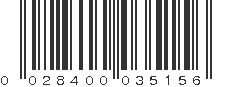 0 028400 035156